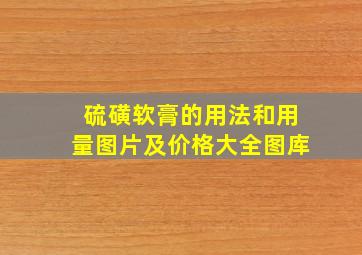 硫磺软膏的用法和用量图片及价格大全图库